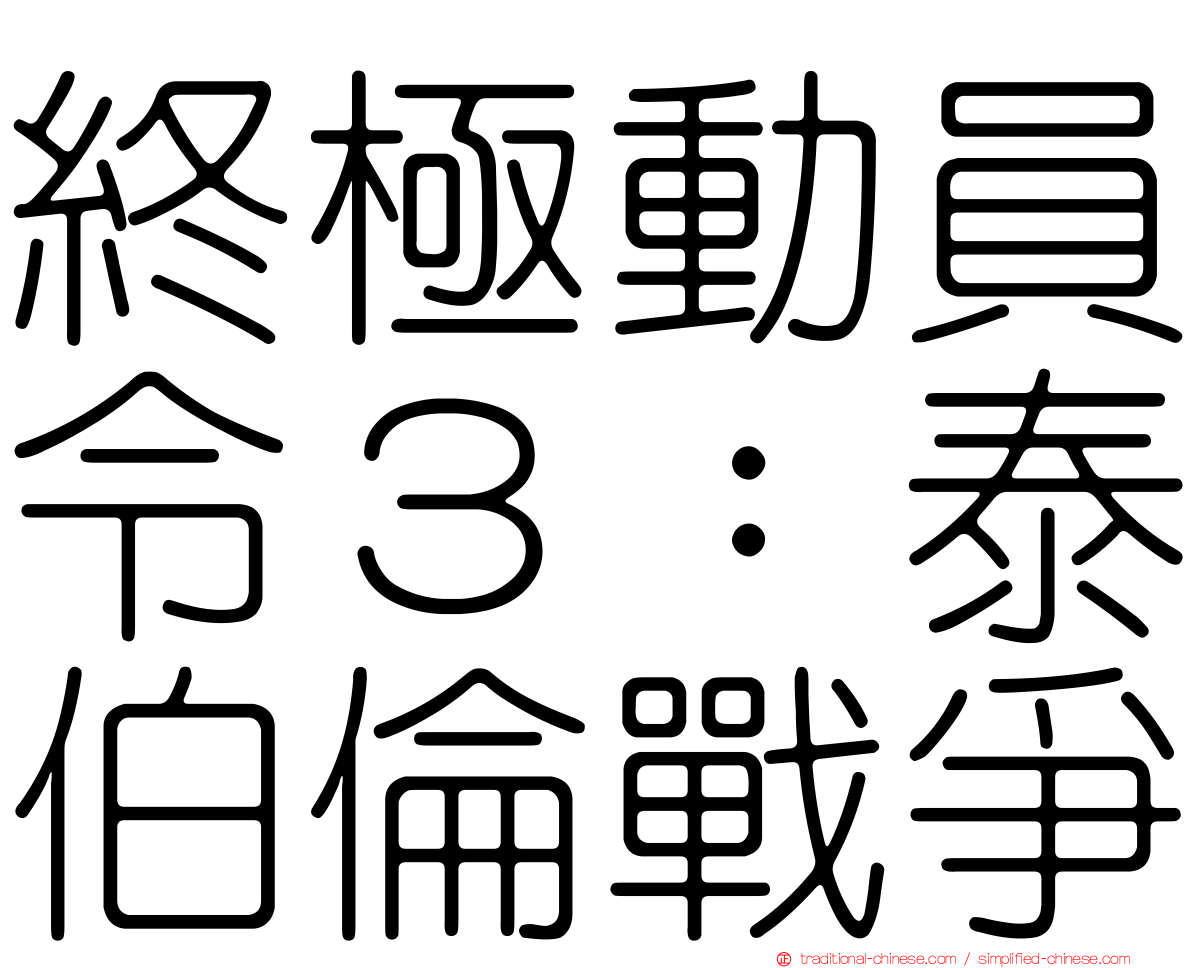 終極動員令３：泰伯倫戰爭

traditional-chinese.com / simplified-chinese.com